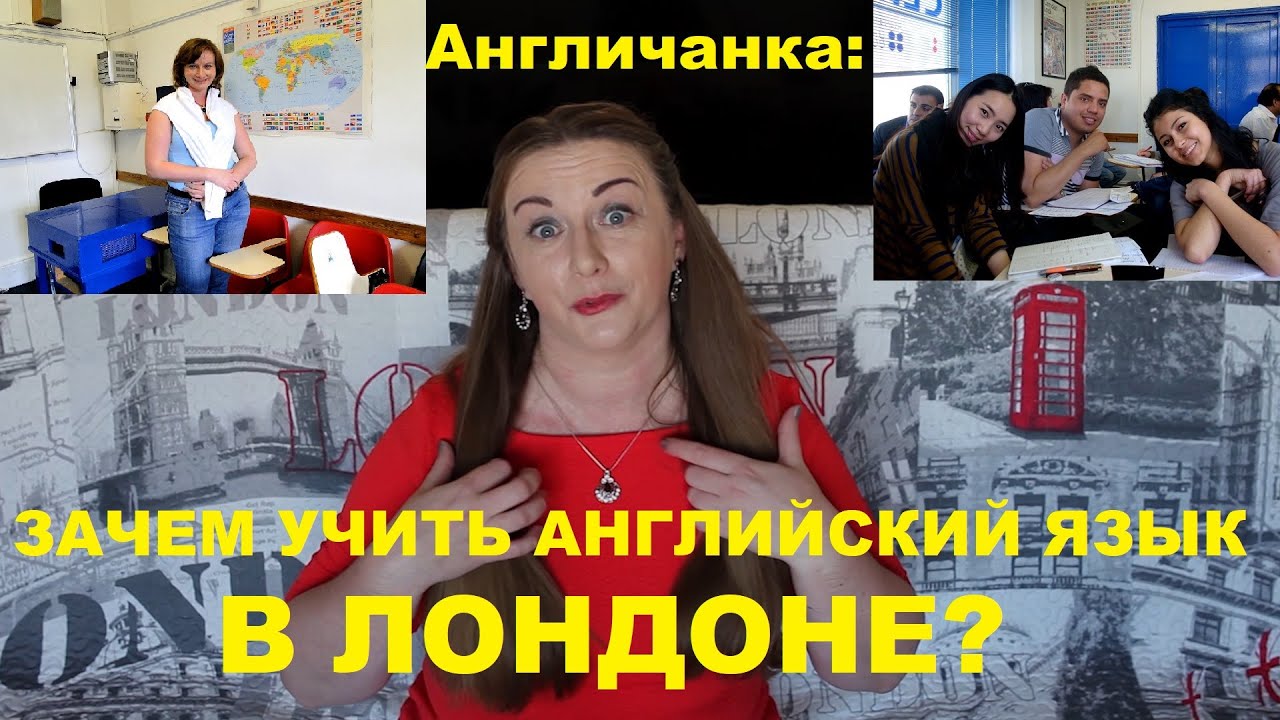 Англичанка:

ЗАЧЕМ УЧИТЬ АНГЛИЙСКИЙ ЯЗЫК В ЛОНДОНЕ?